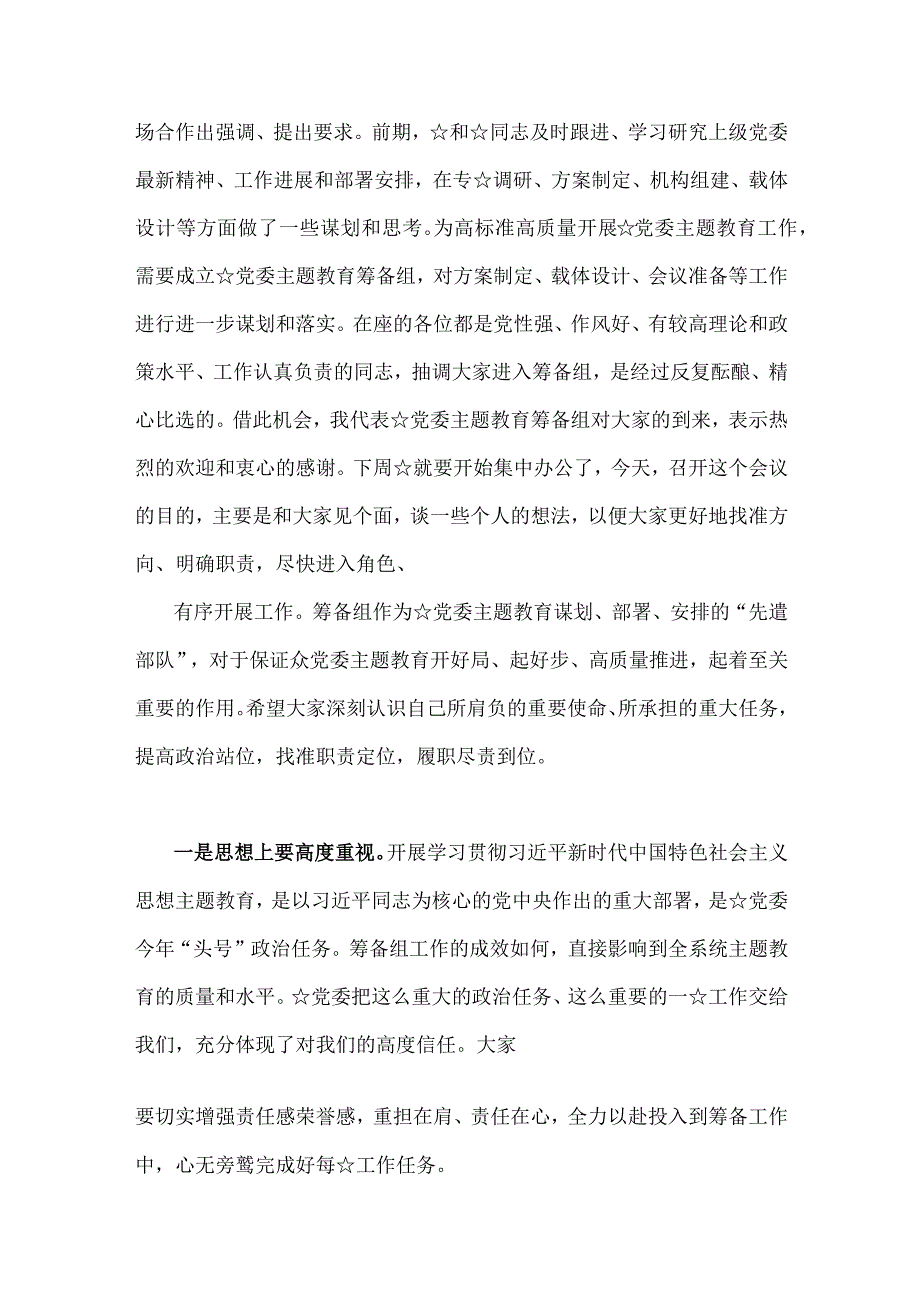 场合作出强调、提出要求。前期，☆和☆同志及时跟进、学习研究上级党委最新精神、工作进展和部署安排，在专☆调研、方案制定、机构组建、载体设计等方面做了一些谋划和思考。为高标准高质量开展☆党委主题教育工作，需要成立☆党委主题教育筹备组，对方案制定、载体设计、会议准备等工作进行进一步谋划和落实。在座的各位都是党性强、作风好、有较高理论和政策水平、工作认真负责的同志，抽调大家进入筹备组，是经过反复酝酿、精心比选的。借此机会，我代表☆党委主题教育筹备组对大家的到来，表示热烈的欢迎和衷心的感谢。下周☆就要开始集中办公了，今天，召开这个会议的目的，主要是和大家见个面，谈一些个人的想法，以便大家更好地找准方向、明确职责，尽快进入角色、

有序开展工作。筹备组作为☆党委主题教育谋划、部署、安排的“先遣部队”，对于保证众党委主题教育开好局、起好步、高质量推进，起着至关重要的作用。希望大家深刻认识自己所肩负的重要使命、所承担的重大任务，提高政治站位，找准职责定位，履职尽责到位。

一是思想上要高度重视。开展学习贯彻习近平新时代中国特色社会主义思想主题教育，是以习近平同志为核心的党中央作出的重大部署，是☆党委今年“头号”政治任务。筹备组工作的成效如何，直接影响到全系统主题教育的质量和水平。☆党委把这么重大的政治任务、这么重要的一☆工作交给我们，充分体现了对我们的高度信任。大家

要切实增强责任感荣誉感，重担在肩、责任在心，全力以赴投入到筹备工作中，心无旁骛完成好每☆工作任务。